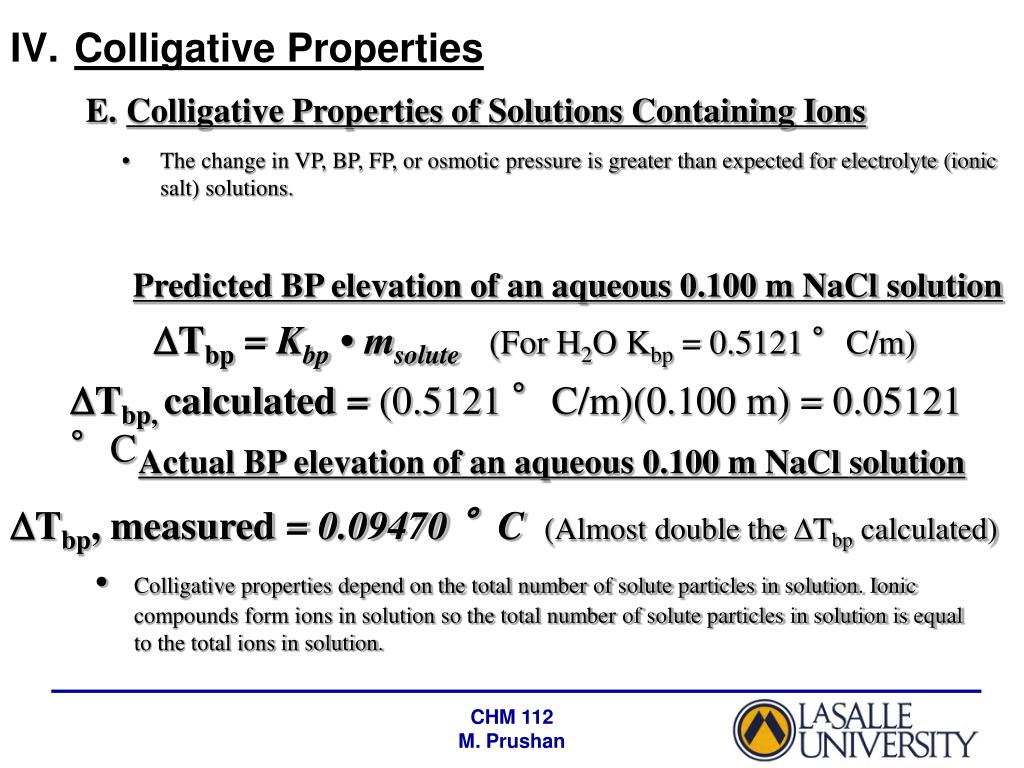 IV. Colligative Properties

E. Colligative Properties of Solutions Containing Ions

• The change in VP, BP, FP, or osmotic pressure is greater than expected for electrolyte (ionic salt) solutions.

Predicted BP elevation of an aqueous 0.100 m NaCl solution

$\Delta T_{bp} = K_{bp} \bullet m_{solute}$ (For $H_2O$ $K_{bp}$ = 0.5121 ° C/m)

$\Delta T_{bp,}$ calculated = (0.5121 ° C/m)(0.100 m) = 0.05121 ° C

Actual BP elevation of an aqueous 0.100 m NaCl solution

$\Delta T_{bp}$, measured = 0.09470 ° C (Almost double the $\Delta T_{bp}$ calculated)

• Colligative properties depend on the total number of solute particles in solution. Ionic compounds form ions in solution so the total number of solute particles in solution is equal to the total ions in solution.

CHM 112
M. Prushan

LASALLE UNIVERSITY